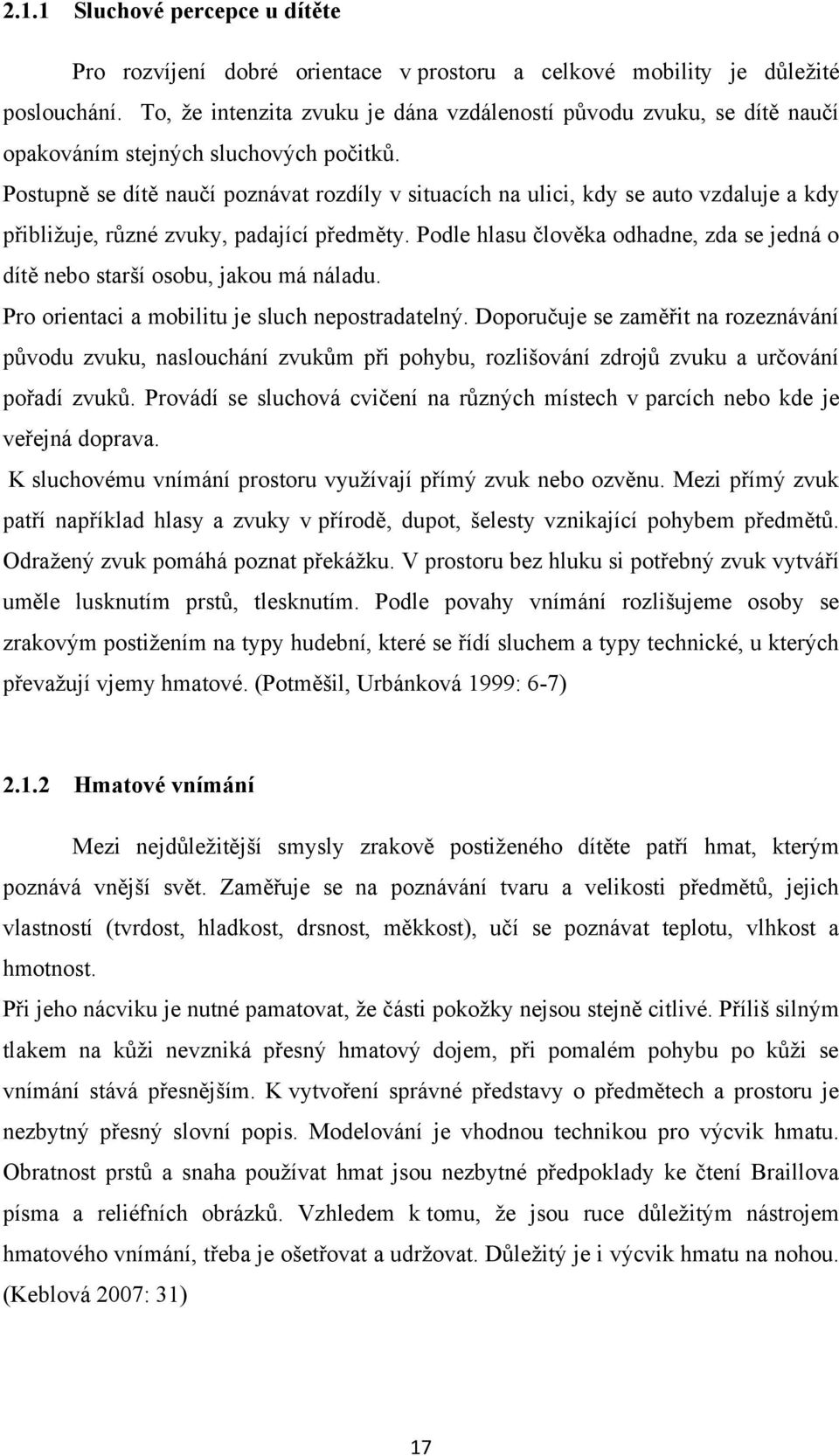 2.1.1 Sluchové percepce u dítěte

Pro rozvíjení dobré orientace v prostoru a celkové mobility je důležité poslouchání. To, že intenzita zvuku je dána vzdáleností původu zvuku, se dítě naučí opakováním stejných sluchových počitků.
Postupně se dítě naučí poznávat rozdíly v situacích na ulici, kdy se auto vzdaluje a kdy přibližuje, různé zvuky, padající předměty. Podle hlasu člověka odhadne, zda se jedná o dítě nebo starší osobu, jakou má náladu.
Pro orientaci a mobilitu je sluch nepostradatelný. Doporučuje se zaměřit na rozeznávání původu zvuku, naslouchání zvukům při pohybu, rozlišování zdrojů zvuku a určování pořadí zvuků. Provádí se sluchová cvičení na různých místech v parcích nebo kde je veřejná doprava.
K sluchovému vnímání prostoru využívají přímý zvuk nebo ozvěnu. Mezi přímý zvuk patří například hlasy a zvuky v přírodě, dupot, šelesty vznikající pohybem předmětů. Odražený zvuk pomáhá poznat překážku. V prostoru bez hluku si potřebný zvuk vytváří uměle lusknutím prstů, tlesknutím. Podle povahy vnímání rozlišujeme osoby se zrakovým postižením na typy hudební, které se řídí sluchem a typy technické, u kterých převažují vjemy hmatové. (Potměšil, Urbánková 1999: 6-7)

2.1.2 Hmatové vnímání

Mezi nejdůležitější smysly zrakově postiženého dítěte patří hmat, kterým poznává vnější svět. Zaměřuje se na poznávání tvaru a velikosti předmětů, jejich vlastností (tvrdost, hladkost, drsnost, měkkost), učí se poznávat teplotu, vlhkost a hmotnost.
Při jeho nácviku je nutné pamatovat, že části pokožky nejsou stejně citlivé. Příliš silným tlakem na kůži nevzniká přesný hmatový dojem, při pomalém pohybu po kůži se vnímání stává přesnějším. K vytvoření správné představy o předmětech a prostoru je nezbytný přesný slovní popis. Modelování je vhodnou technikou pro výcvik hmatu. Obratnost prstů a snaha používat hmat jsou nezbytné předpoklady ke čtení Braillova písma a reliéfních obrázků. Vzhledem k tomu, že jsou ruce důležitým nástrojem hmatového vnímání, třeba je ošetřovat a udržovat. Důležitý je i výcvik hmatu na nohou. (Keblová 2007: 31)

17